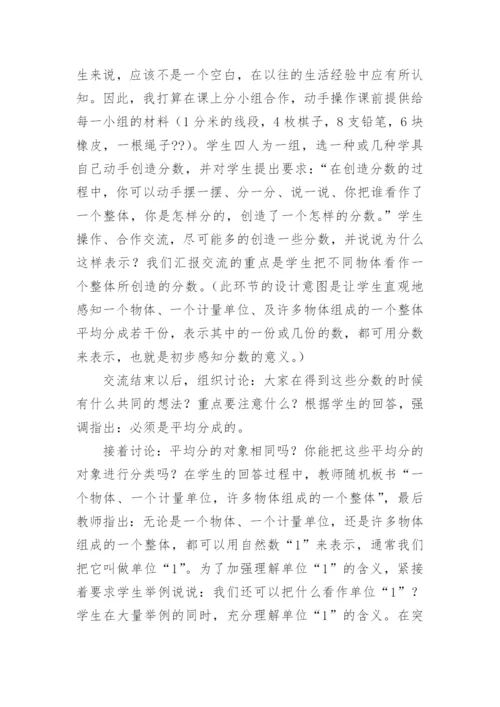 生来说，应该不是一个空白，在以往的生活经验中应有所认知。因此，我打算在课上分小组合作，动手操作课前提供给每一小组的材料（1分米的线段，4枚棋子，8支铅笔，6块橡皮，一根绳子??）。学生四人为一组，选一种或几种学具自己动手创造分数，并对学生提出要求：“在创造分数的过程中，你可以动手摆一摆、分一分、说一说、你把谁看作了一个整体，你是怎样分的，创造了一个怎样的分数。”学生操作、合作交流，尽可能多的创造一些分数，并说说为什么这样表示？我们汇报交流的重点是学生把不同物体看作一个整体所创造的分数。（此环节的设计意图是让学生直观地感知一个物体、一个计量单位、及许多物体组成的一个整体平均分成若干份，表示其中的一份或几份的数，都可用分数来表示，也就是初步感知分数的意义。）

交流结束以后，组织讨论：大家在得到这些分数的时候有什么共同的想法？重点要注意什么？根据学生的回答，强调指出：必须是平均分成的。

接着讨论：平均分的对象相同吗？你能把这些平均分的对象进行分类吗？在学生的回答过程中，教师随机板书“一个物体、一个计量单位，许多物体组成的一个整体”，最后教师指出：无论是一个物体、一个计量单位，还是许多物体组成的一个整体，都可以用自然数“1”来表示，通常我们把它叫做单位“1”。为了加强理解单位“1”的含义，紧接着要求学生举例说说：我们还可以把什么看作单位“1”？学生在大量举例的同时，充分理解单位“1”的含义。在突